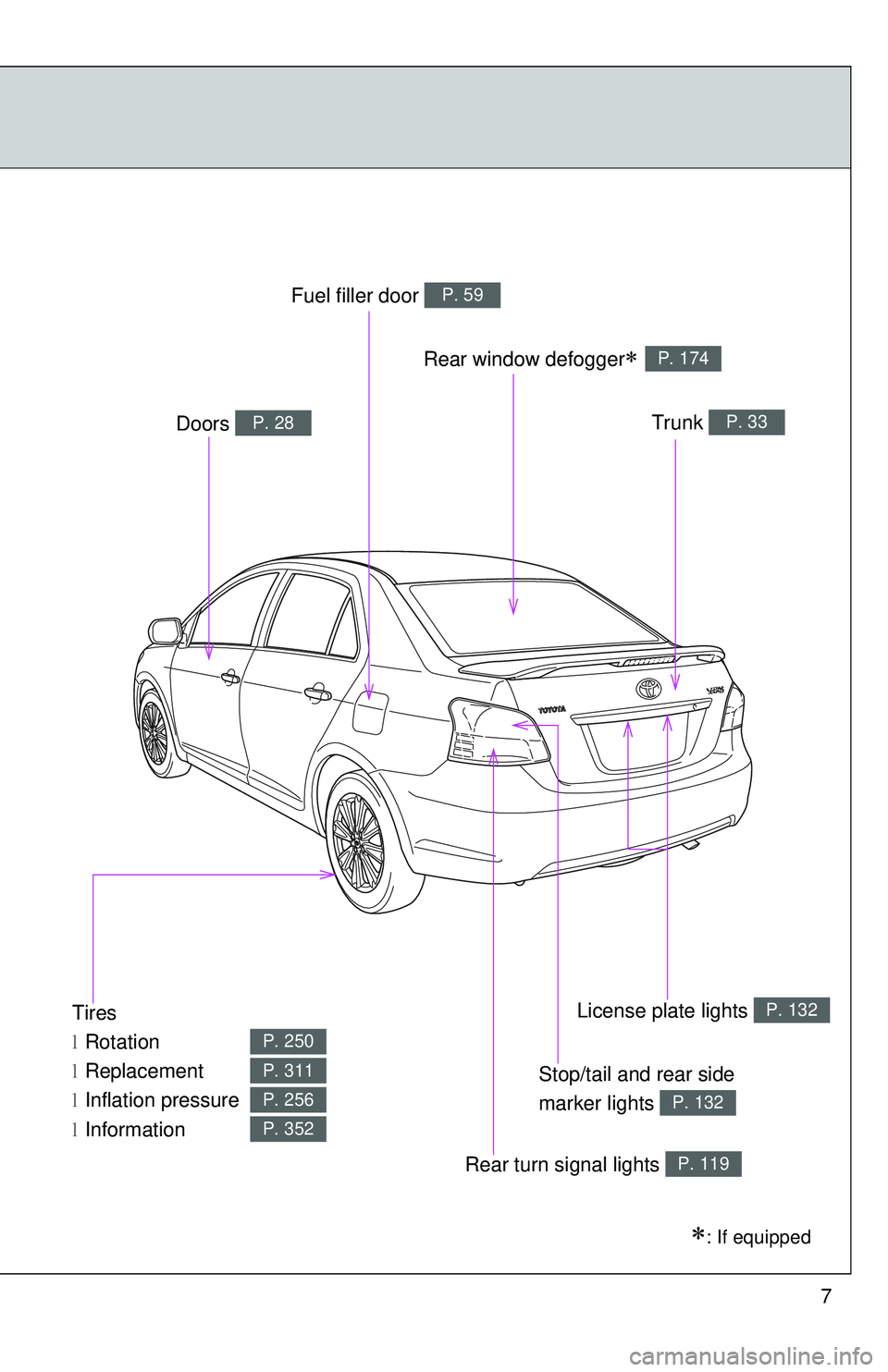 Fuel filler door P. 59

Rear window defogger* P. 174

Doors P. 28

Trunk P. 33

TOYOTA

Tires
l Rotation P. 250
l Replacement P. 311
l Inflation pressure P. 256
l Information P. 352

License plate lights P. 132

Stop/tail and rear side marker lights P. 132

Rear turn signal lights P. 119

*: If equipped

7

carmanualsonline.info